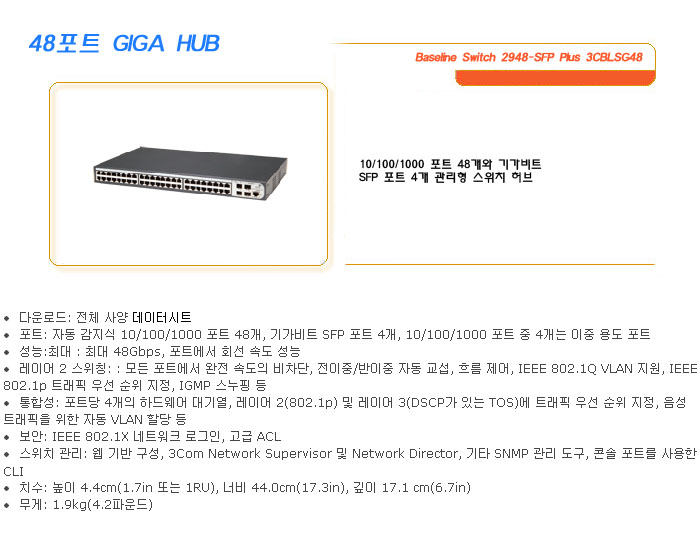 48포트 GIGA HUB

Baseline Switch 2948-SFP Plus 3CBLSG48

10/100/1000 포트 48개와 기가비트
SFP 포트 4개 관리형 스위치 허브

• 다운로드: 전체 사양 데이터시트
• 포트: 자동 감지식 10/100/1000 포트 48개, 기가비트 SFP 포트 4개, 10/100/1000 포트 중 4개는 이중 용도 포트
• 성능:최대 : 최대 48Gbps, 포트에서 회선 속도 성능
• 레이어 2 스위칭: : 모든 포트에서 완전 속도의 비차단, 전이중/반이중 자동 교섭, 흐름 제어, IEEE 802.1Q VLAN 지원, IEEE 802.1p 트래픽 우선 순위 지정, IGMP 스누핑 등
• 통합성: 포트당 4개의 하드웨어 대기열, 레이어 2(802.1p) 및 레이어 3(DSCP가 있는 TOS)에 트래픽 우선 순위 지정, 음성 트래픽을 위한 자동 VLAN 할당 등
• 보안: IEEE 802.1X 네트워크 로그인, 고급 ACL
• 스위치 관리: 웹 기반 구성, 3Com Network Supervisor 및 Network Director, 기타 SNMP 관리 도구, 콘솔 포트를 사용한 CLI
• 치수: 높이 4.4cm(1.7in 또는 1RU), 너비 44.0cm(17.3in), 깊이 17.1 cm(6.7in)
• 무게: 1.9kg(4.2파운드)